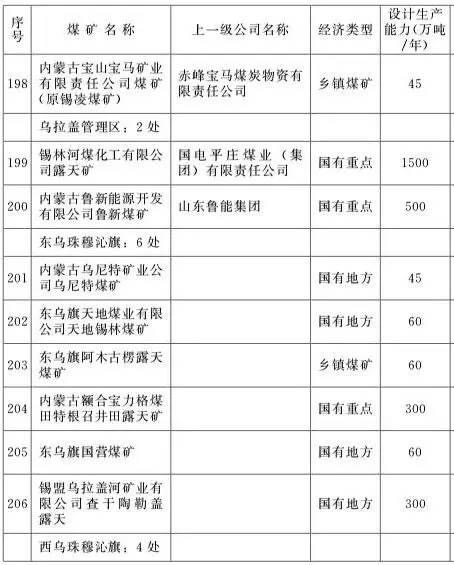 | 序号 | 煤矿名称 | 上一级公司名称 | 经济类型 | 设计生产能力（万吨/年） |
|---|---|---|---|---|
| 198 | 内蒙古宝山宝马矿业有限责任公司煤矿（原锡凌煤矿） | 赤峰宝马煤炭物资有限责任公司 | 乡镇煤矿 | 45 |
| | 乌拉盖管理区：2处 | | | |
| 199 | 锡林河煤化工有限公司露天矿 | 国电平庄煤业（集团）有限责任公司 | 国有重点 | 1500 |
| 200 | 内蒙古鲁新能源开发有限公司鲁新煤矿 | 山东鲁能集团 | 国有重点 | 500 |
| | 东乌珠穆沁旗：6处 | | | |
| 201 | 内蒙古乌尼特矿业公司乌尼特煤矿 | | 国有地方 | 45 |
| 202 | 东乌旗天地煤业有限公司天地锡林煤矿 | | 国有地方 | 60 |
| 203 | 东乌旗阿木古楞露天煤矿 | | 乡镇煤矿 | 60 |
| 204 | 内蒙古额合宝力格煤田特根召井田露天矿 | | 国有重点 | 300 |
| 205 | 东乌旗国营煤矿 | | 国有地方 | 60 |
| 206 | 锡盟乌拉盖河矿业有限公司查干陶勒盖露天 | | 国有地方 | 300 |
| | 西乌珠穆沁旗：4处 | | | |